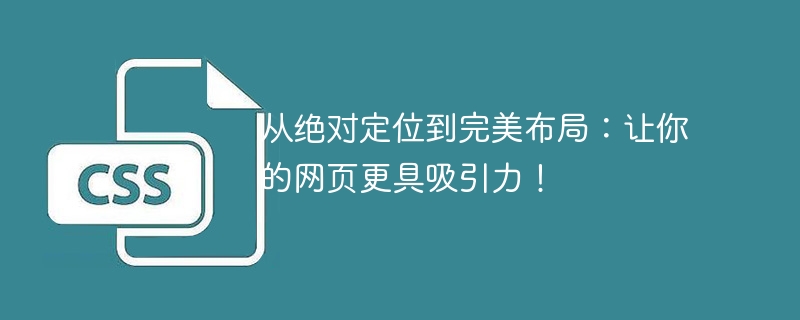 CSS

从绝对定位到完美布局：让你的网页更具吸引力！